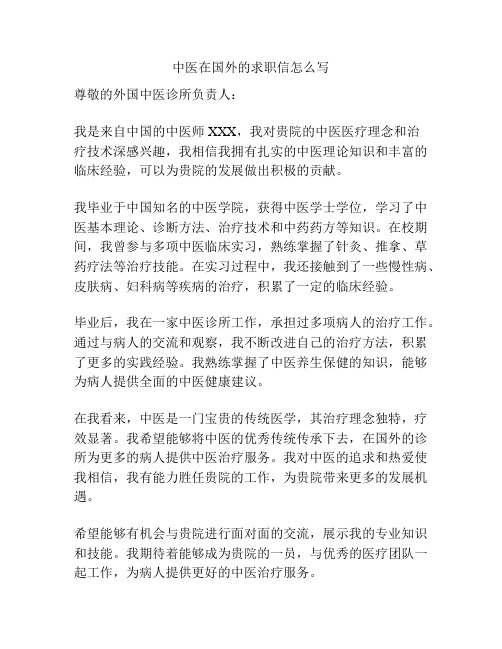 中医在国外的求职信怎么写

尊敬的外国中医诊所负责人：

我是来自中国的中医师 XXX，我对贵院的中医医疗理念和治疗技术深感兴趣，我相信我拥有扎实的中医理论知识和丰富的临床经验，可以为贵院的发展做出积极的贡献。

我毕业于中国知名的中医学院，获得中医学士学位，学习了中医基本理论、诊断方法、治疗技术和中药药方等知识。在校期间，我曾参与多项中医临床实习，熟练掌握了针灸、推拿、草药疗法等治疗技能。在实习过程中，我还接触到了一些慢性病、皮肤病、妇科病等疾病的治疗，积累了一定的临床经验。

毕业后，我在一家中医诊所工作，承担过多项病人的治疗工作。通过与病人的交流和观察，我不断改进自己的治疗方法，积累了更多的实践经验。我熟练掌握了中医养生保健的知识，能够为病人提供全面的中医健康建议。

在我看来，中医是一门宝贵的传统医学，其治疗理念独特，疗效显著。我希望能够将中医的优秀传统传承下去，在国外的诊所为更多的病人提供中医治疗服务。我对中医的追求和热爱使我相信，我有能力胜任贵院的工作，为贵院带来更多的发展机遇。

希望能够有机会与贵院进行面对面的交流，展示我的专业知识和技能。我期待着能够成为贵院的一员，与优秀的医疗团队一起工作，为病人提供更好的中医治疗服务。